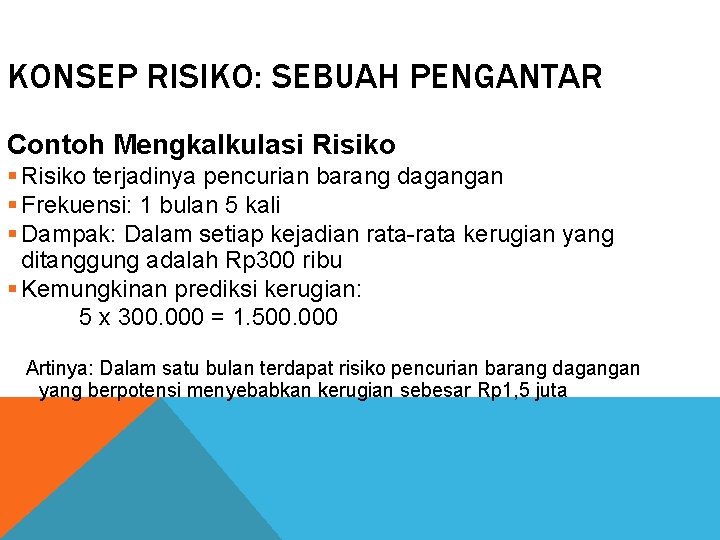 KONSEP RISIKO: SEBUAH PENGANTAR

Contoh Mengkalkulasi Risiko
▪ Risiko terjadinya pencurian barang dagangan
▪ Frekuensi: 1 bulan 5 kali
▪ Dampak: Dalam setiap kejadian rata-rata kerugian yang ditanggung adalah Rp300 ribu
▪ Kemungkinan prediksi kerugian:
5 x 300.000 = 1.500.000

Artinya: Dalam satu bulan terdapat risiko pencurian barang dagangan yang berpotensi menyebabkan kerugian sebesar Rp1,5 juta